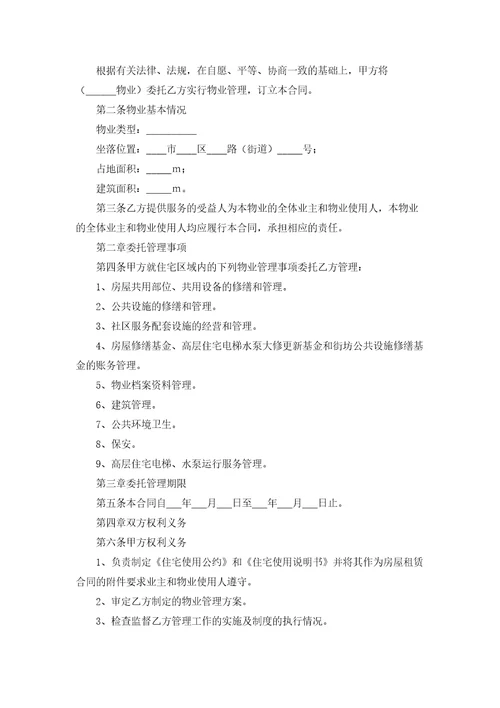 根据有关法律、法规，在自愿、平等、协商一致的基础上，甲方将（______物业）委托乙方实行物业管理，订立本合同。

第二条物业基本情况

物业类型：__________

坐落位置：____市____区____路（街道）_____号；

占地面积：_____m；

建筑面积：_____m。

第三条乙方提供服务的受益人为本物业的全体业主和物业使用人，本物业的全体业主和物业使用人均应履行本合同，承担相应的责任。

第二章委托管理事项

第四条甲方就住宅区域内的下列物业管理事项委托乙方管理：

1、房屋共用部位、共用设备的修缮和管理。

2、公共设施的修缮和管理。

3、社区服务配套设施的经营和管理。

4、房屋修缮基金、高层住宅电梯水泵大修更新基金和街坊公共设施修缮基金的账务管理。

5、物业档案资料管理。

6、建筑管理。

7、公共环境卫生。

8、保安。

9、高层住宅电梯、水泵运行服务管理。

第三章委托管理期限

第五条本合同自___年___月___日至___年___月___日止。

第四章双方权利义务

第六条甲方权利义务

1、负责制定《住宅使用公约》和《住宅使用说明书》并将其作为房屋租赁合同的附件要求业主和物业使用人遵守。

2、审定乙方制定的物业管理方案。

3、检查监督乙方管理工作的实施及制度的执行情况。